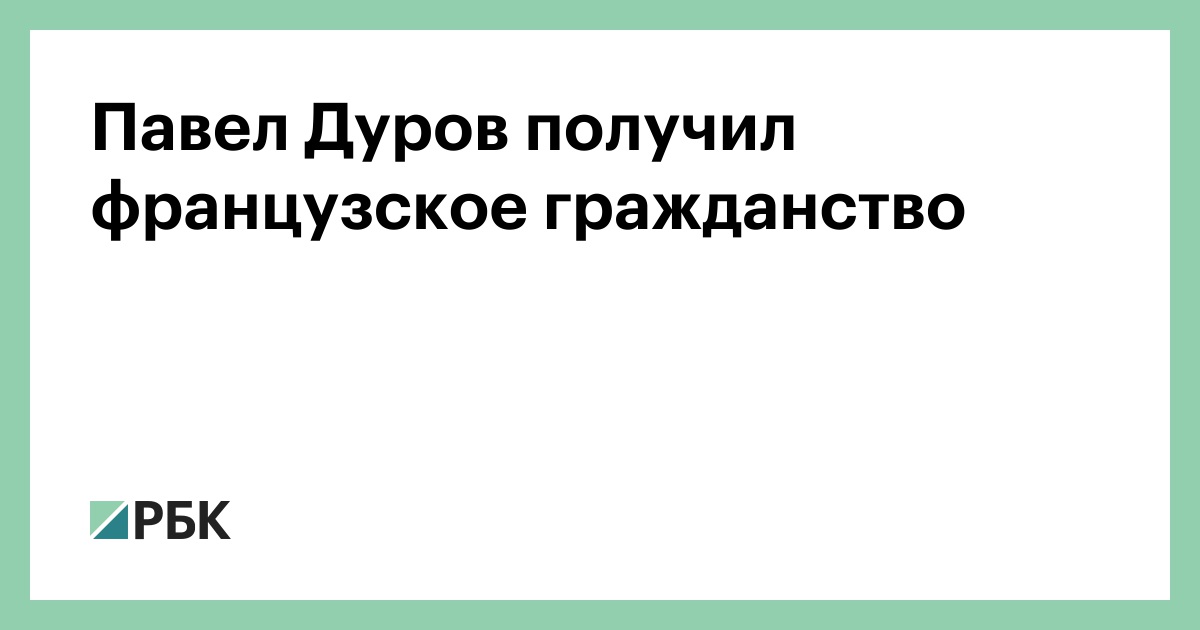 Павел Дуров получил французское гражданство

РБК